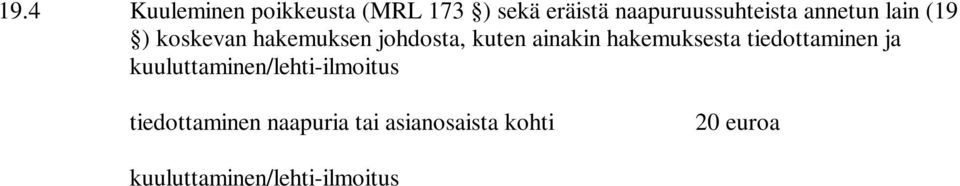 19.4 Kuuleminen poikkeusta (MRL 173 §) sekä eräistä naapuruussuhteista annetun lain (19 §) koskevan hakemuksen johdosta, kuten ainakin hakemuksesta tiedottaminen ja kuuluttaminen/lehti-ilmoitus

tiedottaminen naapuria tai asianosaista kohti 20 euroa

kuuluttaminen/lehti-ilmoitus